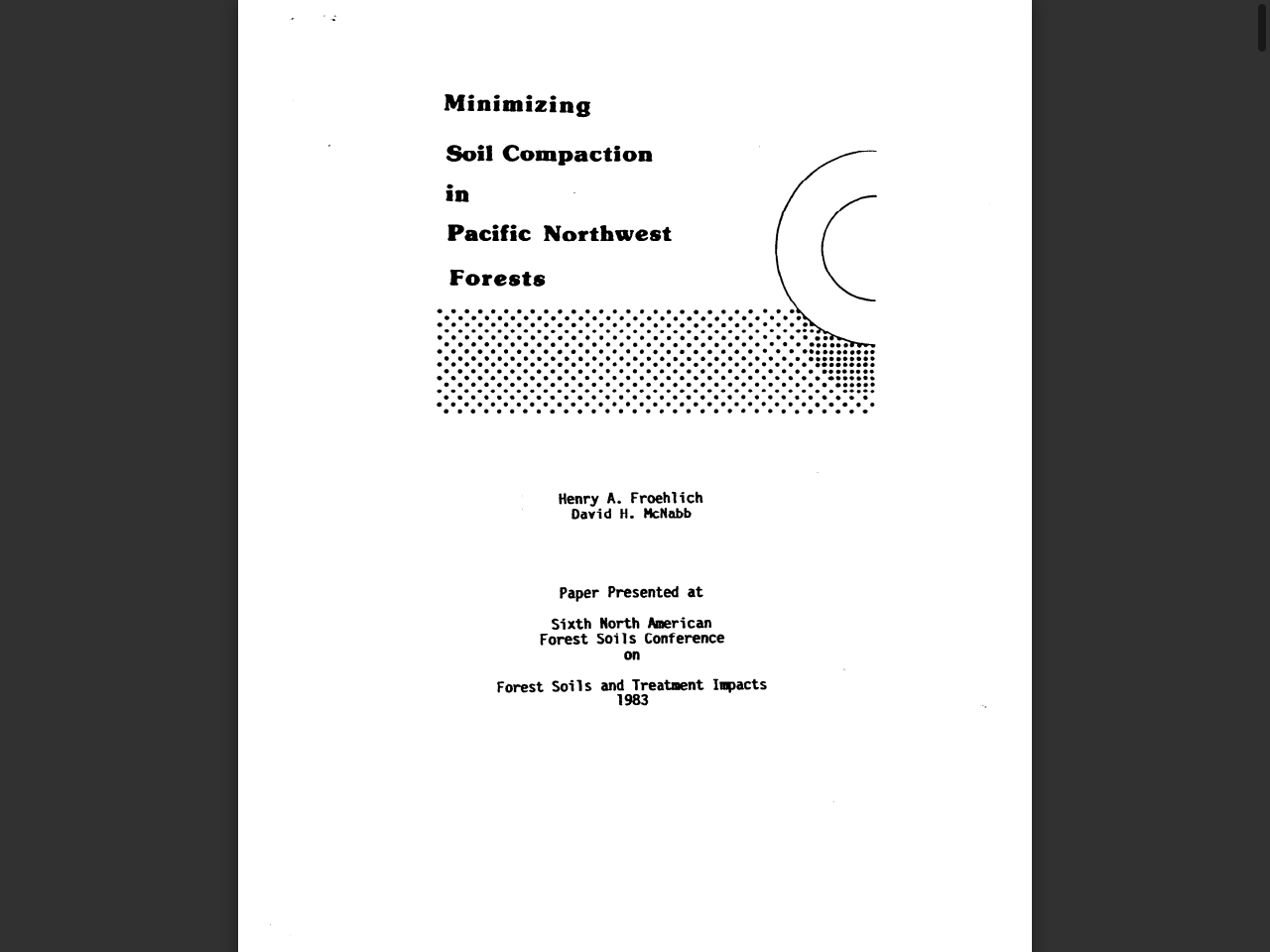 Minimizing

Soil Compaction

in

Pacific Northwest

Forests

Henry A. Froehlich
David H. McNabb

Paper Presented at

Sixth North American
Forest Soils Conference
on

Forest Soils and Treatment Impacts
1983